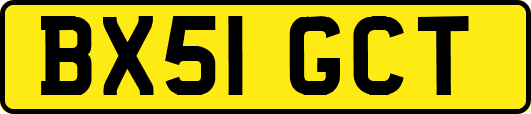 BX51 GCT